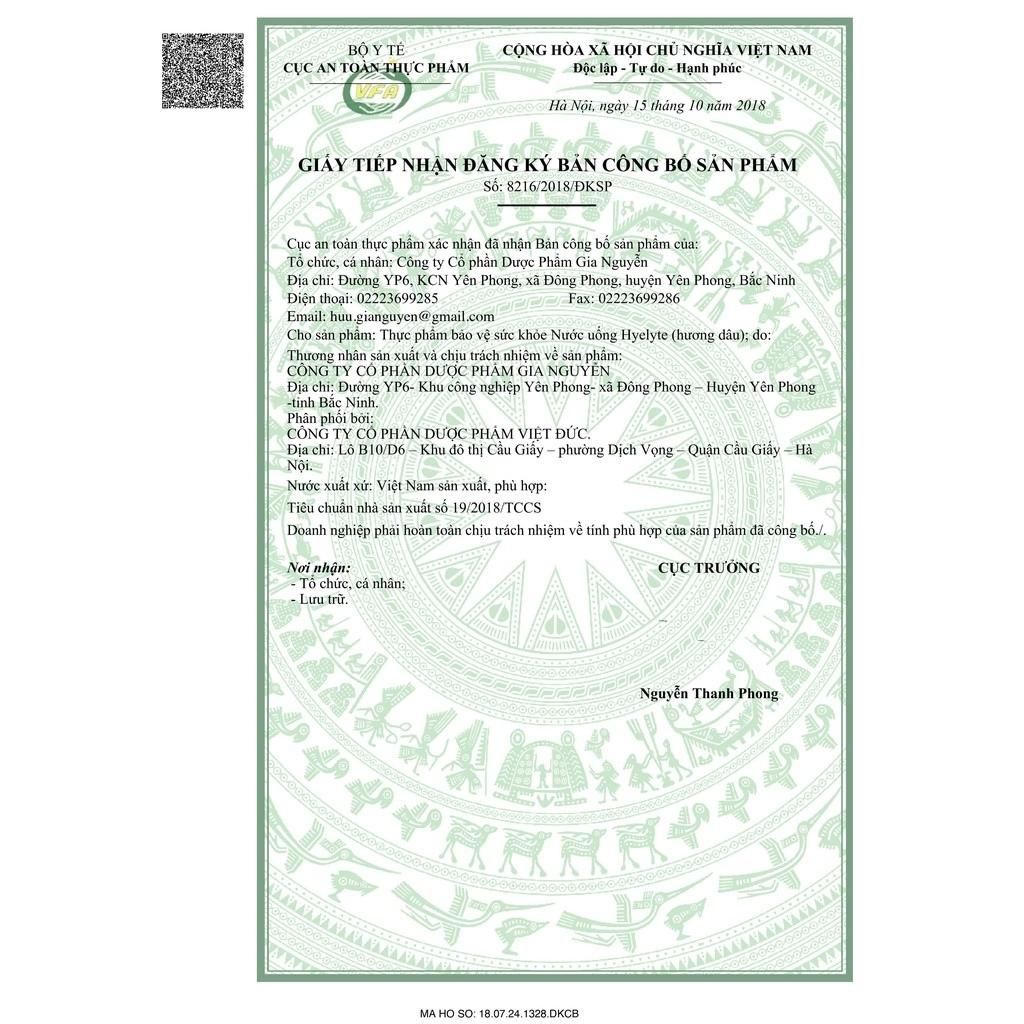 BỘ Y TẾ
CỤC AN TOÀN THỰC PHẨM
VFA

CỘNG HÒA XÃ HỘI CHỦ NGHĨA VIỆT NAM
Độc lập - Tự do - Hạnh phúc

Hà Nội, ngày 15 tháng 10 năm 2018

GIẤY TIẾP NHẬN ĐĂNG KÝ BẢN CÔNG BỐ SẢN PHẨM
Số: 8216/2018/ĐKSP

Cục an toàn thực phẩm xác nhận đã nhận Bản công bố sản phẩm của:
Tổ chức, cá nhân: Công ty Cổ phần Dược Phẩm Gia Nguyễn
Địa chỉ: Đường YP6, KCN Yên Phong, xã Đông Phong, huyện Yên Phong, Bắc Ninh
Điện thoại: 02223699285 Fax: 02223699286
Email: huu.gianguyen@gmail.com
Cho sản phẩm: Thực phẩm bảo vệ sức khỏe Nước uống Hyelyte (hương dâu); do:
Thương nhân sản xuất và chịu trách nhiệm về sản phẩm:
CÔNG TY CỔ PHẦN DƯỢC PHẨM GIA NGUYỄN
Địa chỉ: Đường YP6- Khu công nghiệp Yên Phong- xã Đông Phong – Huyện Yên Phong -tỉnh Bắc Ninh.
Phân phối bởi:
CÔNG TY CỔ PHẦN DƯỢC PHẨM VIỆT ĐỨC.
Địa chỉ: Lô B10/D6 – Khu đô thị Cầu Giấy – phường Dịch Vọng – Quận Cầu Giấy – Hà Nội.
Nước xuất xứ: Việt Nam sản xuất, phù hợp:
Tiêu chuẩn nhà sản xuất số 19/2018/TCCS
Doanh nghiệp phải hoàn toàn chịu trách nhiệm về tính phù hợp của sản phẩm đã công bố./.

Nơi nhận:
- Tổ chức, cá nhân;
- Lưu trữ.

CỤC TRƯỞNG

Nguyễn Thanh Phong

MA HO SO: 18.07.24.1328.DKCB